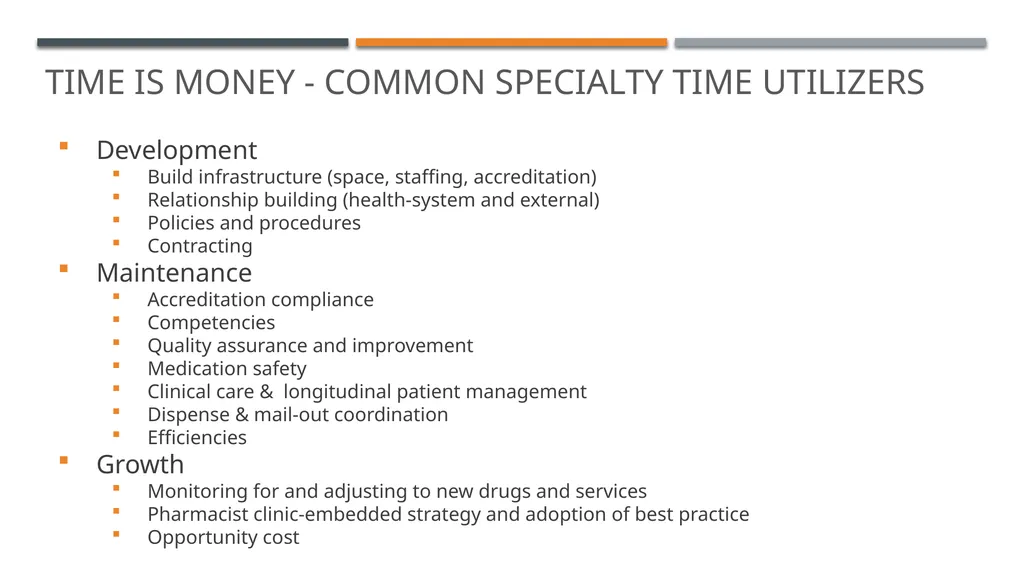 TIME IS MONEY - COMMON SPECIALTY TIME UTILIZERS

- Development
  - Build infrastructure (space, staffing, accreditation)
  - Relationship building (health-system and external)
  - Policies and procedures
  - Contracting
- Maintenance
  - Accreditation compliance
  - Competencies
  - Quality assurance and improvement
  - Medication safety
  - Clinical care & longitudinal patient management
  - Dispense & mail-out coordination
  - Efficiencies
- Growth
  - Monitoring for and adjusting to new drugs and services
  - Pharmacist clinic-embedded strategy and adoption of best practice
  - Opportunity cost